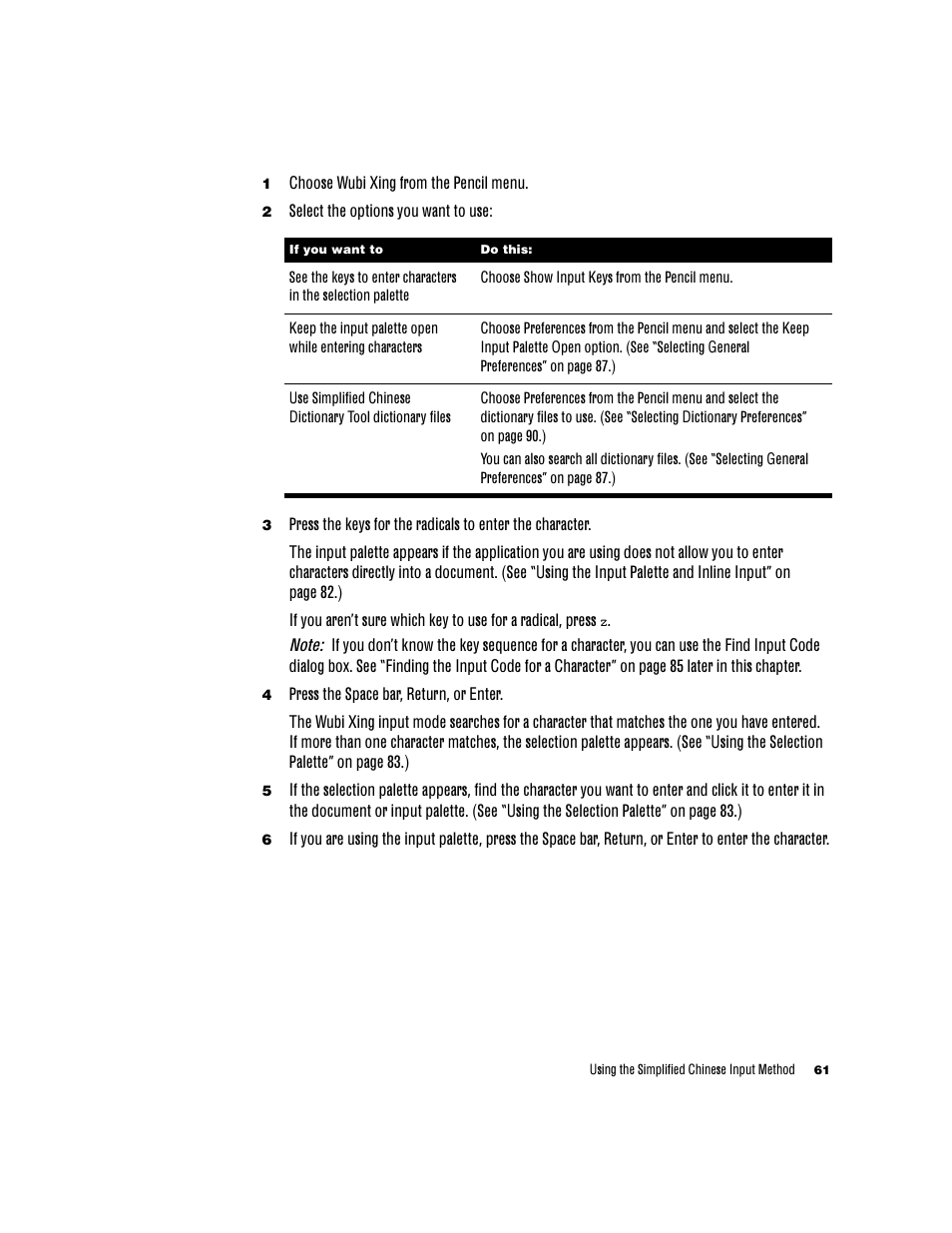 1 Choose Wubi Xing from the Pencil menu.

2 Select the options you want to use:

| If you want to | Do this: |
|---|---|
| See the keys to enter characters in the selection palette | Choose Show Input Keys from the Pencil menu. |
| Keep the input palette open while entering characters | Choose Preferences from the Pencil menu and select the Keep Input Palette Open option. (See "Selecting General Preferences" on page 87.) |
| Use Simplified Chinese Dictionary Tool dictionary files | Choose Preferences from the Pencil menu and select the dictionary files to use. (See "Selecting Dictionary Preferences" on page 90.) You can also search all dictionary files. (See "Selecting General Preferences" on page 87.) |

3 Press the keys for the radicals to enter the character.

The input palette appears if the application you are using does not allow you to enter characters directly into a document. (See "Using the Input Palette and Inline Input" on page 82.)

If you aren't sure which key to use for a radical, press z.

Note: If you don't know the key sequence for a character, you can use the Find Input Code dialog box. See "Finding the Input Code for a Character" on page 85 later in this chapter.

4 Press the Space bar, Return, or Enter.

The Wubi Xing input mode searches for a character that matches the one you have entered. If more than one character matches, the selection palette appears. (See "Using the Selection Palette" on page 83.)

5 If the selection palette appears, find the character you want to enter and click it to enter it in the document or input palette. (See "Using the Selection Palette" on page 83.)

6 If you are using the input palette, press the Space bar, Return, or Enter to enter the character.

Using the Simplified Chinese Input Method 61